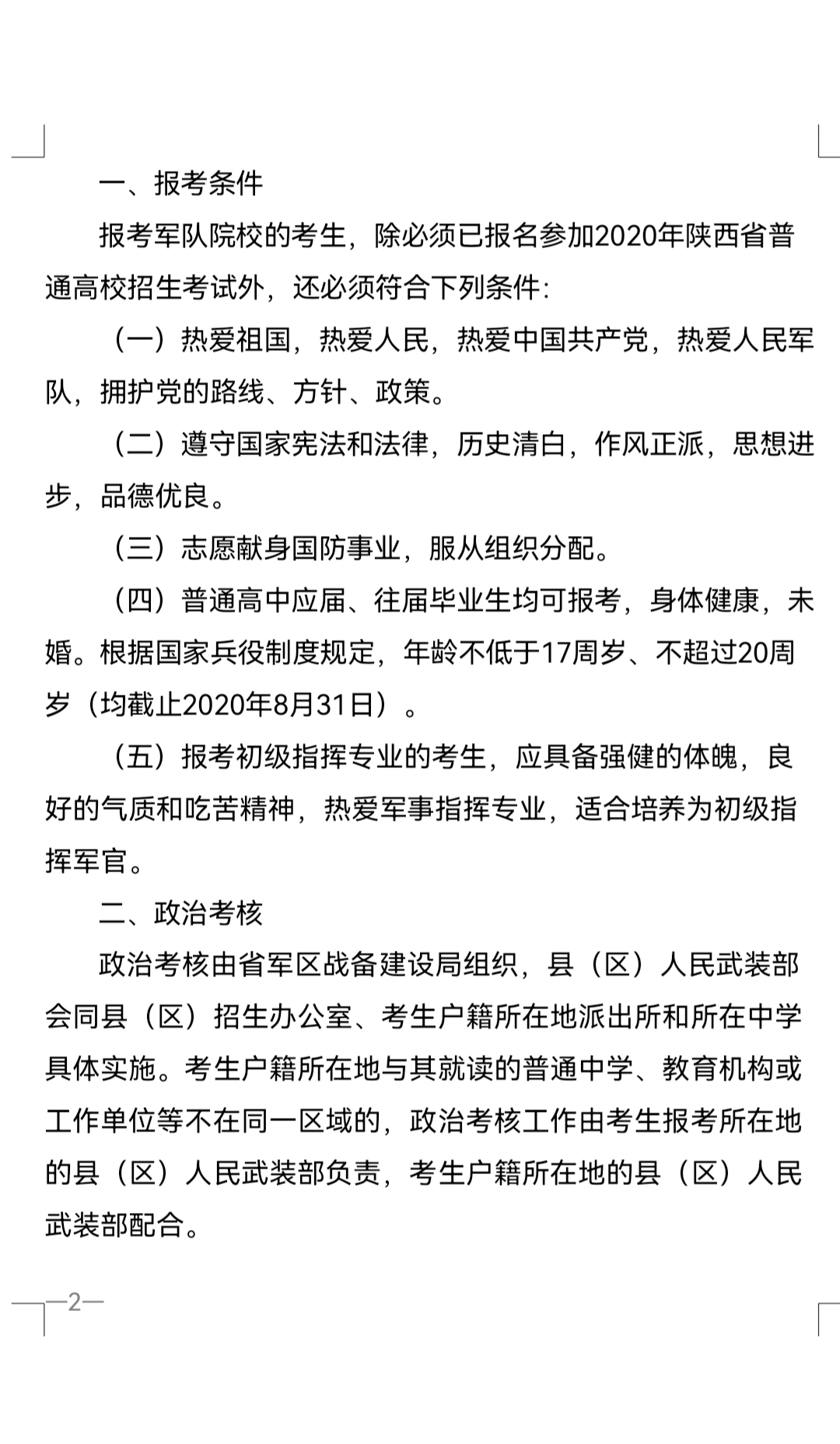 一、报考条件

报考军队院校的考生，除必须已报名参加2020年陕西省普通高校招生考试外，还必须符合下列条件：

（一）热爱祖国，热爱人民，热爱中国共产党，热爱人民军队，拥护党的路线、方针、政策。

（二）遵守国家宪法和法律，历史清白，作风正派，思想进步，品德优良。

（三）志愿献身国防事业，服从组织分配。

（四）普通高中应届、往届毕业生均可报考，身体健康，未婚。根据国家兵役制度规定，年龄不低于17周岁、不超过20周岁（均截止2020年8月31日）。

（五）报考初级指挥专业的考生，应具备强健的体魄，良好的气质和吃苦精神，热爱军事指挥专业，适合培养为初级指挥军官。

二、政治考核

政治考核由省军区战备建设局组织，县（区）人民武装部会同县（区）招生办公室、考生户籍所在地派出所和所在中学具体实施。考生户籍所在地与其就读的普通中学、教育机构或工作单位等不在同一区域的，政治考核工作由考生报考所在地的县（区）人民武装部负责，考生户籍所在地的县（区）人民武装部配合。

—2—